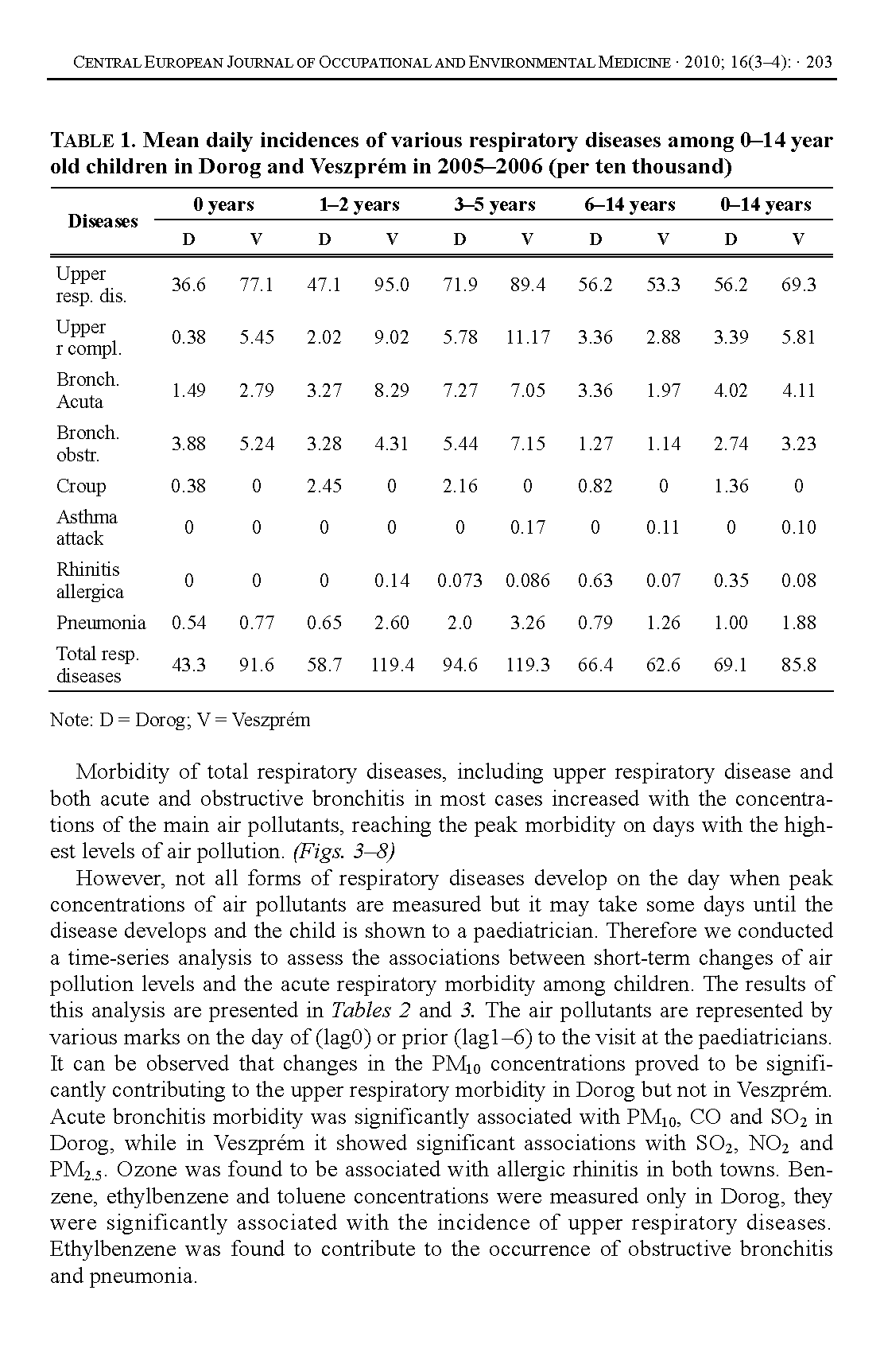 CENTRAL EUROPEAN JOURNAL OF OCCUPATIONAL AND ENVIRONMENTAL MEDICINE · 2010; 16(3–4): · 203

TABLE 1. Mean daily incidences of various respiratory diseases among 0–14 year old children in Dorog and Veszprém in 2005–2006 (per ten thousand)

| Diseases | 0 years D | 0 years V | 1–2 years D | 1–2 years V | 3–5 years D | 3–5 years V | 6–14 years D | 6–14 years V | 0–14 years D | 0–14 years V |
|---|---|---|---|---|---|---|---|---|---|---|
| Upper resp. dis. | 36.6 | 77.1 | 47.1 | 95.0 | 71.9 | 89.4 | 56.2 | 53.3 | 56.2 | 69.3 |
| Upper r compl. | 0.38 | 5.45 | 2.02 | 9.02 | 5.78 | 11.17 | 3.36 | 2.88 | 3.39 | 5.81 |
| Bronch. Acuta | 1.49 | 2.79 | 3.27 | 8.29 | 7.27 | 7.05 | 3.36 | 1.97 | 4.02 | 4.11 |
| Bronch. obstr. | 3.88 | 5.24 | 3.28 | 4.31 | 5.44 | 7.15 | 1.27 | 1.14 | 2.74 | 3.23 |
| Croup | 0.38 | 0 | 2.45 | 0 | 2.16 | 0 | 0.82 | 0 | 1.36 | 0 |
| Asthma attack | 0 | 0 | 0 | 0 | 0 | 0.17 | 0 | 0.11 | 0 | 0.10 |
| Rhinitis allergica | 0 | 0 | 0 | 0.14 | 0.073 | 0.086 | 0.63 | 0.07 | 0.35 | 0.08 |
| Pneumonia | 0.54 | 0.77 | 0.65 | 2.60 | 2.0 | 3.26 | 0.79 | 1.26 | 1.00 | 1.88 |
| Total resp. diseases | 43.3 | 91.6 | 58.7 | 119.4 | 94.6 | 119.3 | 66.4 | 62.6 | 69.1 | 85.8 |

Note: D = Dorog; V = Veszprém

Morbidity of total respiratory diseases, including upper respiratory disease and both acute and obstructive bronchitis in most cases increased with the concentrations of the main air pollutants, reaching the peak morbidity on days with the highest levels of air pollution. (Figs. 3–8)

However, not all forms of respiratory diseases develop on the day when peak concentrations of air pollutants are measured but it may take some days until the disease develops and the child is shown to a paediatrician. Therefore we conducted a time-series analysis to assess the associations between short-term changes of air pollution levels and the acute respiratory morbidity among children. The results of this analysis are presented in Tables 2 and 3. The air pollutants are represented by various marks on the day of (lag0) or prior (lag1–6) to the visit at the paediatricians. It can be observed that changes in the $PM_{10}$ concentrations proved to be significantly contributing to the upper respiratory morbidity in Dorog but not in Veszprém. Acute bronchitis morbidity was significantly associated with $PM_{10}$, CO and $SO_2$ in Dorog, while in Veszprém it showed significant associations with $SO_2$, $NO_2$ and $PM_{2.5}$. Ozone was found to be associated with allergic rhinitis in both towns. Benzene, ethylbenzene and toluene concentrations were measured only in Dorog, they were significantly associated with the incidence of upper respiratory diseases. Ethylbenzene was found to contribute to the occurrence of obstructive bronchitis and pneumonia.